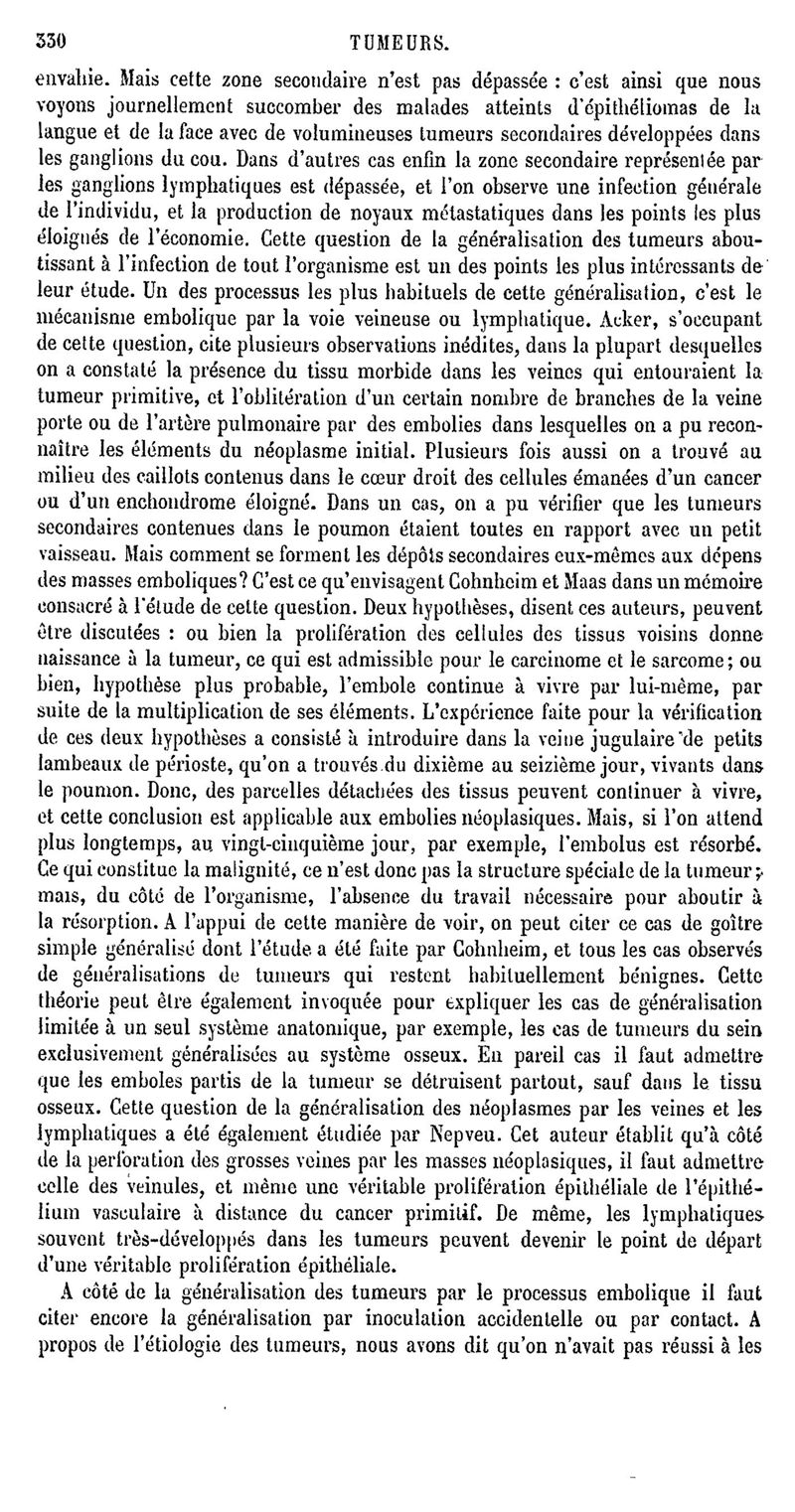 330 TUMEURS.

envahie. Mais cette zone secondaire n'est pas dépassée : c'est ainsi que nous voyons journellement succomber des malades atteints d'épithéliomas de la langue et de la face avec de volumineuses tumeurs secondaires développées dans les ganglions du cou. Dans d'autres cas enfin la zone secondaire représentée par les ganglions lymphatiques est dépassée, et l'on observe une infection générale de l'individu, et la production de noyaux métastatiques dans les points les plus éloignés de l'économie. Cette question de la généralisation des tumeurs aboutissant à l'infection de tout l'organisme est un des points les plus intéressants de leur étude. Un des processus les plus habituels de cette généralisation, c'est le mécanisme embolique par la voie veineuse ou lymphatique. Acker, s'occupant de cette question, cite plusieurs observations inédites, dans la plupart desquelles on a constaté la présence du tissu morbide dans les veines qui entouraient la tumeur primitive, et l'oblitération d'un certain nombre de branches de la veine porte ou de l'artère pulmonaire par des embolies dans lesquelles on a pu reconnaître les éléments du néoplasme initial. Plusieurs fois aussi on a trouvé au milieu des caillots contenus dans le cœur droit des cellules émanées d'un cancer ou d'un enchondrome éloigné. Dans un cas, on a pu vérifier que les tumeurs secondaires contenues dans le poumon étaient toutes en rapport avec un petit vaisseau. Mais comment se forment les dépôts secondaires eux-mêmes aux dépens des masses emboliques? C'est ce qu'envisagent Cohnheim et Maas dans un mémoire consacré à l'étude de cette question. Deux hypothèses, disent ces auteurs, peuvent être discutées : ou bien la prolifération des cellules des tissus voisins donne naissance à la tumeur, ce qui est admissible pour le carcinome et le sarcome; ou bien, hypothèse plus probable, l'embole continue à vivre par lui-même, par suite de la multiplication de ses éléments. L'expérience faite pour la vérification de ces deux hypothèses a consisté à introduire dans la veine jugulaire de petits lambeaux de périoste, qu'on a trouvés du dixième au seizième jour, vivants dans le poumon. Donc, des parcelles détachées des tissus peuvent continuer à vivre, et cette conclusion est applicable aux embolies néoplasiques. Mais, si l'on attend plus longtemps, au vingt-cinquième jour, par exemple, l'embolus est résorbé. Ce qui constitue la malignité, ce n'est donc pas la structure spéciale de la tumeur; mais, du côté de l'organisme, l'absence du travail nécessaire pour aboutir à la résorption. A l'appui de cette manière de voir, on peut citer ce cas de goître simple généralisé dont l'étude a été faite par Cohnheim, et tous les cas observés de généralisations de tumeurs qui restent habituellement bénignes. Cette théorie peut être également invoquée pour expliquer les cas de généralisation limitée à un seul système anatomique, par exemple, les cas de tumeurs du sein exclusivement généralisées au système osseux. En pareil cas il faut admettre que les emboles partis de la tumeur se détruisent partout, sauf dans le tissu osseux. Cette question de la généralisation des néoplasmes par les veines et les lymphatiques a été également étudiée par Nepveu. Cet auteur établit qu'à côté de la perforation des grosses veines par les masses néoplasiques, il faut admettre celle des veinules, et même une véritable prolifération épithéliale de l'épithélium vasculaire à distance du cancer primitif. De même, les lymphatiques souvent très-développés dans les tumeurs peuvent devenir le point de départ d'une véritable prolifération épithéliale.

A côté de la généralisation des tumeurs par le processus embolique il faut citer encore la généralisation par inoculation accidentelle ou par contact. A propos de l'étiologie des tumeurs, nous avons dit qu'on n'avait pas réussi à les